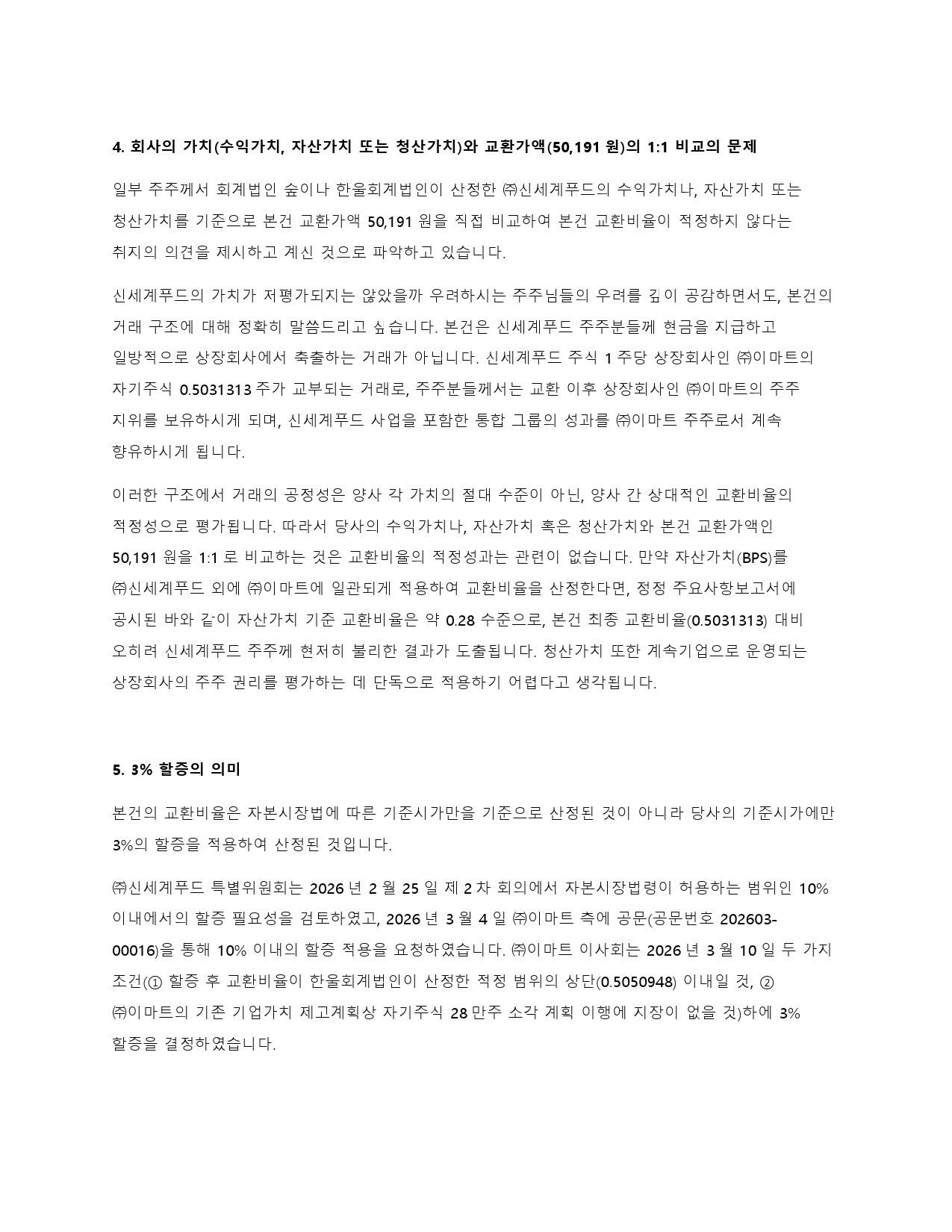 4. 회사의 가치(수익가치, 자산가치 또는 청산가치)와 교환가액(50,191 원)의 1:1 비교의 문제

일부 주주께서 회계법인 숲이나 한울회계법인이 산정한 ㈜신세계푸드의 수익가치나, 자산가치 또는 청산가치를 기준으로 본건 교환가액 50,191 원을 직접 비교하여 본건 교환비율이 적정하지 않다는 취지의 의견을 제시하고 계신 것으로 파악하고 있습니다.

신세계푸드의 가치가 저평가되지는 않았을까 우려하시는 주주님들의 우려를 깊이 공감하면서도, 본건의 거래 구조에 대해 정확히 말씀드리고 싶습니다. 본건은 신세계푸드 주주분들께 현금을 지급하고 일방적으로 상장회사에서 축출하는 거래가 아닙니다. 신세계푸드 주식 1 주당 상장회사인 ㈜이마트의 자기주식 0.5031313 주가 교부되는 거래로, 주주분들께서는 교환 이후 상장회사인 ㈜이마트의 주주 지위를 보유하시게 되며, 신세계푸드 사업을 포함한 통합 그룹의 성과를 ㈜이마트 주주로서 계속 향유하시게 됩니다.

이러한 구조에서 거래의 공정성은 양사 각 가치의 절대 수준이 아닌, 양사 간 상대적인 교환비율의 적정성으로 평가됩니다. 따라서 당사의 수익가치나, 자산가치 혹은 청산가치와 본건 교환가액인 50,191 원을 1:1 로 비교하는 것은 교환비율의 적정성과는 관련이 없습니다. 만약 자산가치(BPS)를 ㈜신세계푸드 외에 ㈜이마트에 일관되게 적용하여 교환비율을 산정한다면, 정정 주요사항보고서에 공시된 바와 같이 자산가치 기준 교환비율은 약 0.28 수준으로, 본건 최종 교환비율(0.5031313) 대비 오히려 신세계푸드 주주께 현저히 불리한 결과가 도출됩니다. 청산가치 또한 계속기업으로 운영되는 상장회사의 주주 권리를 평가하는 데 단독으로 적용하기 어렵다고 생각됩니다.

5. 3% 할증의 의미

본건의 교환비율은 자본시장법에 따른 기준시가만을 기준으로 산정된 것이 아니라 당사의 기준시가에만 3%의 할증을 적용하여 산정된 것입니다.

㈜신세계푸드 특별위원회는 2026 년 2 월 25 일 제 2 차 회의에서 자본시장법령이 허용하는 범위인 10% 이내에서의 할증 필요성을 검토하였고, 2026 년 3 월 4 일 ㈜이마트 측에 공문(공문번호 202603-00016)을 통해 10% 이내의 할증 적용을 요청하였습니다. ㈜이마트 이사회는 2026 년 3 월 10 일 두 가지 조건(① 할증 후 교환비율이 한울회계법인이 산정한 적정 범위의 상단(0.5050948) 이내일 것, ② ㈜이마트의 기존 기업가치 제고계획상 자기주식 28 만주 소각 계획 이행에 지장이 없을 것)하에 3% 할증을 결정하였습니다.